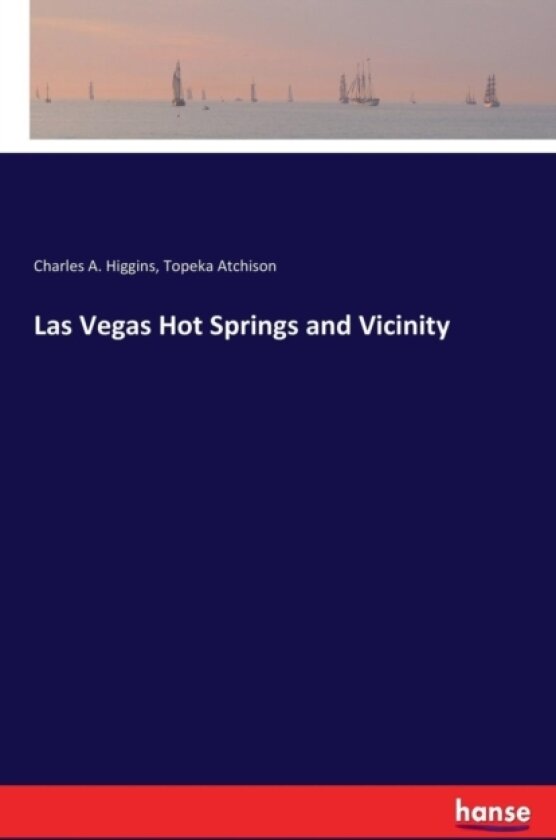 Charles A. Higgins, Topeka Atchison

Las Vegas Hot Springs and Vicinity

hanse